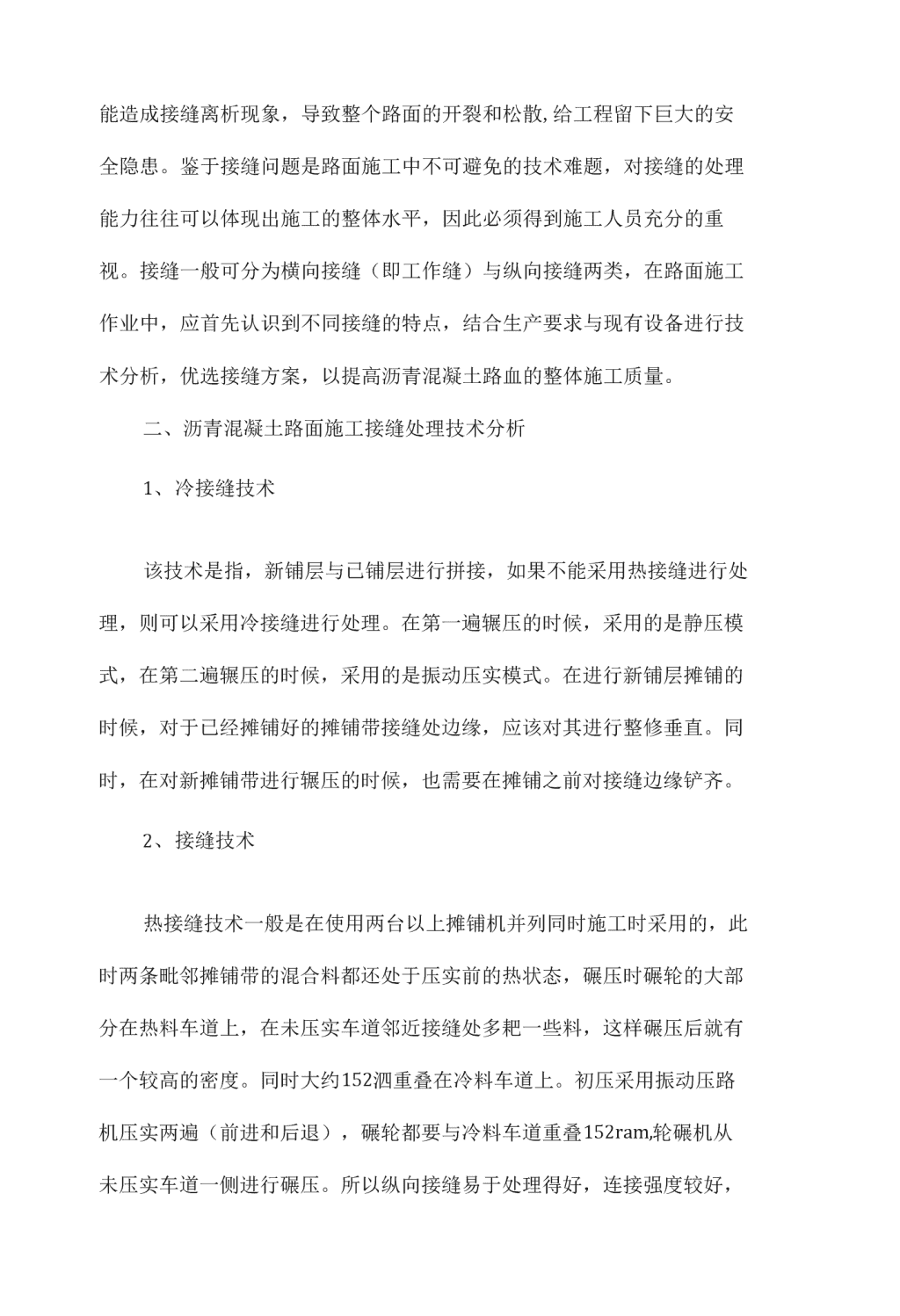 能造成接缝离析现象，导致整个路面的开裂和松散,给工程留下巨大的安全隐患。鉴于接缝问题是路面施工中不可避免的技术难题，对接缝的处理能力往往可以体现出施工的整体水平，因此必须得到施工人员充分的重视。接缝一般可分为横向接缝（即工作缝）与纵向接缝两类，在路面施工作业中，应首先认识到不同接缝的特点，结合生产要求与现有设备进行技术分析，优选接缝方案，以提高沥青混凝土路血的整体施工质量。

二、沥青混凝土路面施工接缝处理技术分析

1、冷接缝技术

该技术是指，新铺层与已铺层进行拼接，如果不能采用热接缝进行处理，则可以采用冷接缝进行处理。在第一遍辗压的时候，采用的是静压模式，在第二遍辗压的时候，采用的是振动压实模式。在进行新铺层摊铺的时候，对于已经摊铺好的摊铺带接缝处边缘，应该对其进行整修垂直。同时，在对新摊铺带进行辗压的时候，也需要在摊铺之前对接缝边缘铲齐。

2、接缝技术

热接缝技术一般是在使用两台以上摊铺机并列同时施工时采用的，此时两条毗邻摊铺带的混合料都还处于压实前的热状态，碾压时碾轮的大部分在热料车道上，在未压实车道邻近接缝处多耙一些料，这样碾压后就有一个较高的密度。同时大约152泗重叠在冷料车道上。初压采用振动压路机压实两遍（前进和后退），碾轮都要与冷料车道重叠152ram,轮碾机从未压实车道一侧进行碾压。所以纵向接缝易于处理得好，连接强度较好，